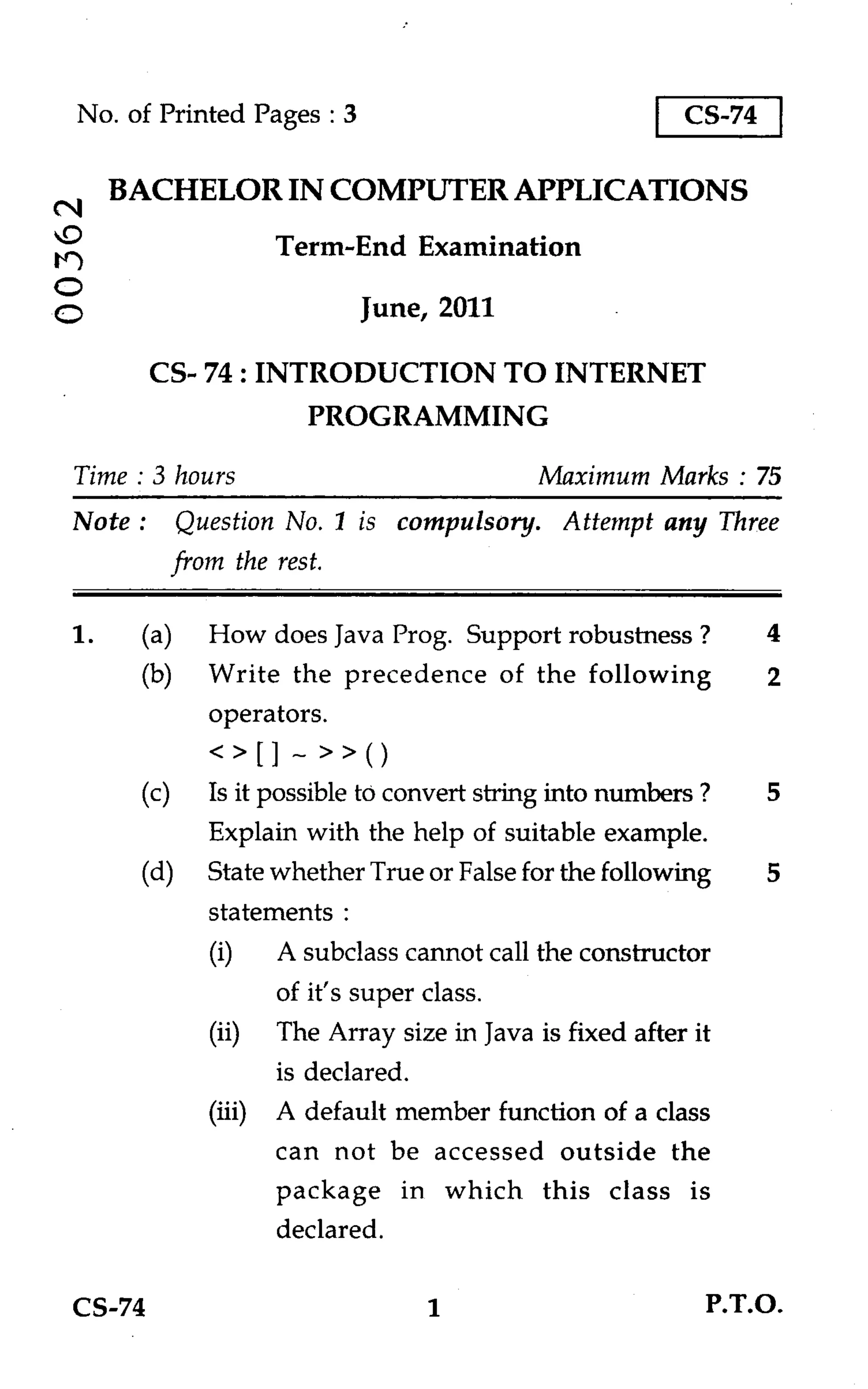 No. of Printed Pages : 3

CS-74

00362

BACHELOR IN COMPUTER APPLICATIONS

Term-End Examination

June, 2011

CS- 74 : INTRODUCTION TO INTERNET PROGRAMMING

Time : 3 hours  Maximum Marks : 75

Note : Question No. 1 is compulsory. Attempt any Three from the rest.

1. (a) How does Java Prog. Support robustness ? 4

(b) Write the precedence of the following operators. 2
< > [ ] ~ > > ( )

(c) Is it possible to convert string into numbers ? Explain with the help of suitable example. 5

(d) State whether True or False for the following statements : 5

(i) A subclass cannot call the constructor of it's super class.

(ii) The Array size in Java is fixed after it is declared.

(iii) A default member function of a class can not be accessed outside the package in which this class is declared.

CS-74  1  P.T.O.